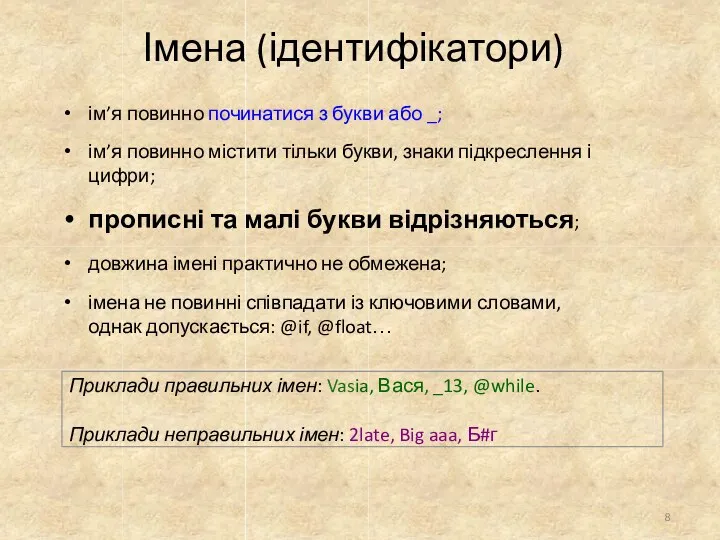 Імена (ідентифікатори)

• ім’я повинно починатися з букви або _;

• ім’я повинно містити тільки букви, знаки підкреслення і цифри;

• прописні та малі букви відрізняються;

• довжина імені практично не обмежена;

• імена не повинні співпадати із ключовими словами, однак допускається: @if, @float…

Приклади правильних імен: Vasia, Вася, _13, @while.

Приклади неправильних імен: 2late, Big aaa, Б#г

8